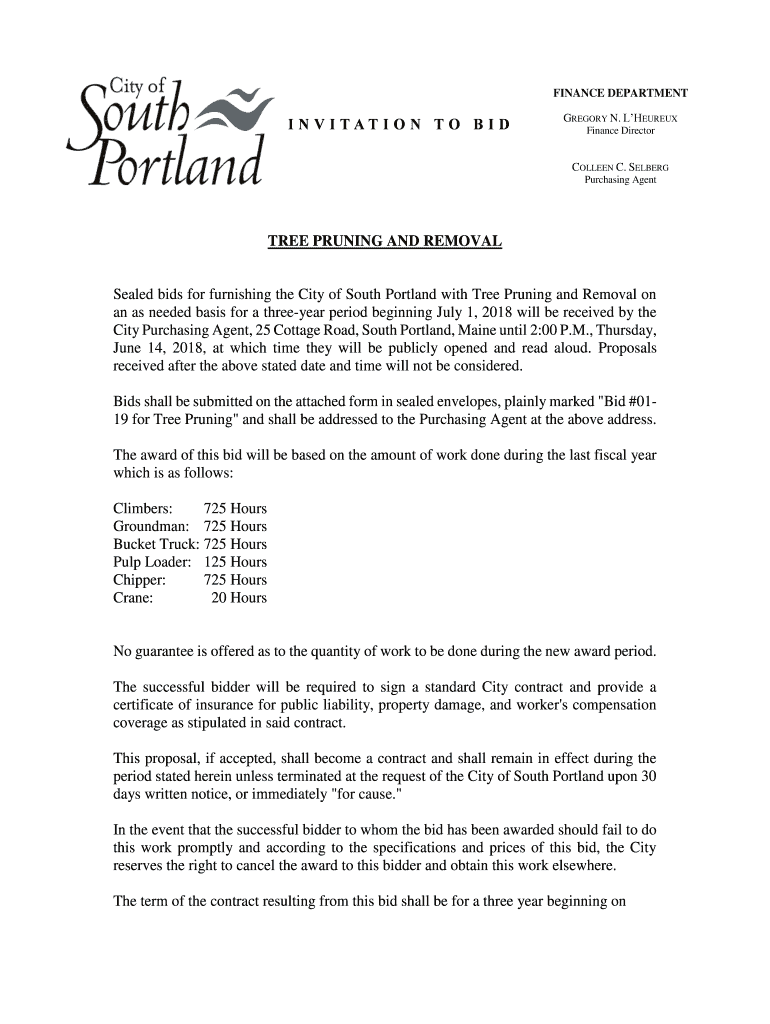 City of South Portland

INVITATION TO BID

FINANCE DEPARTMENT

GREGORY N. L'HEUREUX
Finance Director

COLLEEN C. SELBERG
Purchasing Agent

TREE PRUNING AND REMOVAL

Sealed bids for furnishing the City of South Portland with Tree Pruning and Removal on an as needed basis for a three-year period beginning July 1, 2018 will be received by the City Purchasing Agent, 25 Cottage Road, South Portland, Maine until 2:00 P.M., Thursday, June 14, 2018, at which time they will be publicly opened and read aloud. Proposals received after the above stated date and time will not be considered.

Bids shall be submitted on the attached form in sealed envelopes, plainly marked "Bid #01-19 for Tree Pruning" and shall be addressed to the Purchasing Agent at the above address.

The award of this bid will be based on the amount of work done during the last fiscal year which is as follows:

Climbers: 725 Hours
Groundman: 725 Hours
Bucket Truck: 725 Hours
Pulp Loader: 125 Hours
Chipper: 725 Hours
Crane: 20 Hours

No guarantee is offered as to the quantity of work to be done during the new award period.

The successful bidder will be required to sign a standard City contract and provide a certificate of insurance for public liability, property damage, and worker's compensation coverage as stipulated in said contract.

This proposal, if accepted, shall become a contract and shall remain in effect during the period stated herein unless terminated at the request of the City of South Portland upon 30 days written notice, or immediately "for cause."

In the event that the successful bidder to whom the bid has been awarded should fail to do this work promptly and according to the specifications and prices of this bid, the City reserves the right to cancel the award to this bidder and obtain this work elsewhere.

The term of the contract resulting from this bid shall be for a three year beginning on